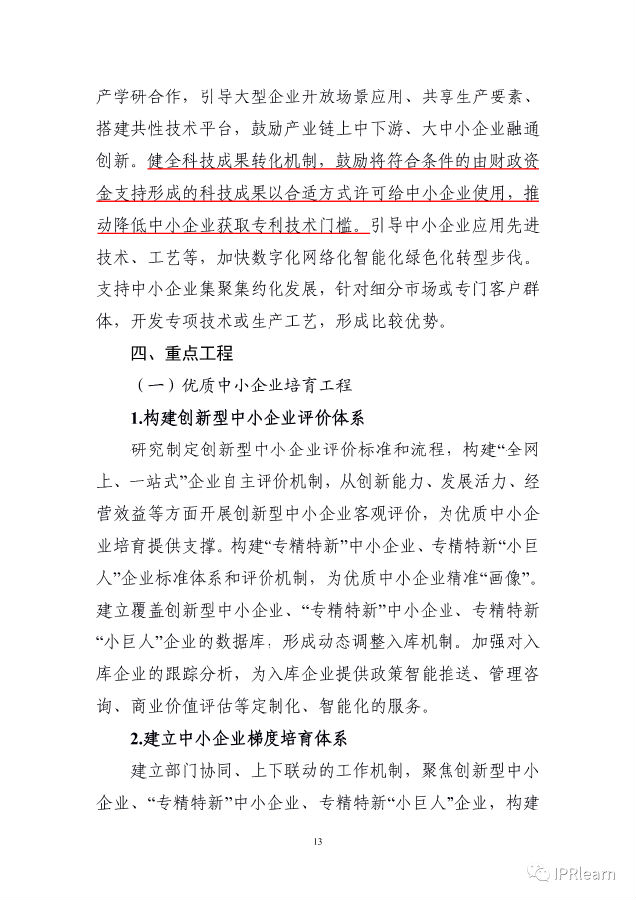 产学研合作，引导大型企业开放场景应用、共享生产要素、搭建共性技术平台，鼓励产业链上中下游、大中小企业融通创新。健全科技成果转化机制，鼓励将符合条件的由财政资金支持形成的科技成果以合适方式许可给中小企业使用，推动降低中小企业获取专利技术门槛。引导中小企业应用先进技术、工艺等，加快数字化网络化智能化绿色化转型步伐。支持中小企业集聚集约化发展，针对细分市场或专门客户群体，开发专项技术或生产工艺，形成比较优势。

四、重点工程

（一）优质中小企业培育工程

1.构建创新型中小企业评价体系

研究制定创新型中小企业评价标准和流程，构建“全网上、一站式”企业自主评价机制，从创新能力、发展活力、经营效益等方面开展创新型中小企业客观评价，为优质中小企业培育提供支撑。构建“专精特新”中小企业、专精特新“小巨人”企业标准体系和评价机制，为优质中小企业精准“画像”。建立覆盖创新型中小企业、“专精特新”中小企业、专精特新“小巨人”企业的数据库，形成动态调整入库机制。加强对入库企业的跟踪分析，为入库企业提供政策智能推送、管理咨询、商业价值评估等定制化、智能化的服务。

2.建立中小企业梯度培育体系

建立部门协同、上下联动的工作机制，聚焦创新型中小企业、“专精特新”中小企业、专精特新“小巨人”企业，构建

13

IPRlearn